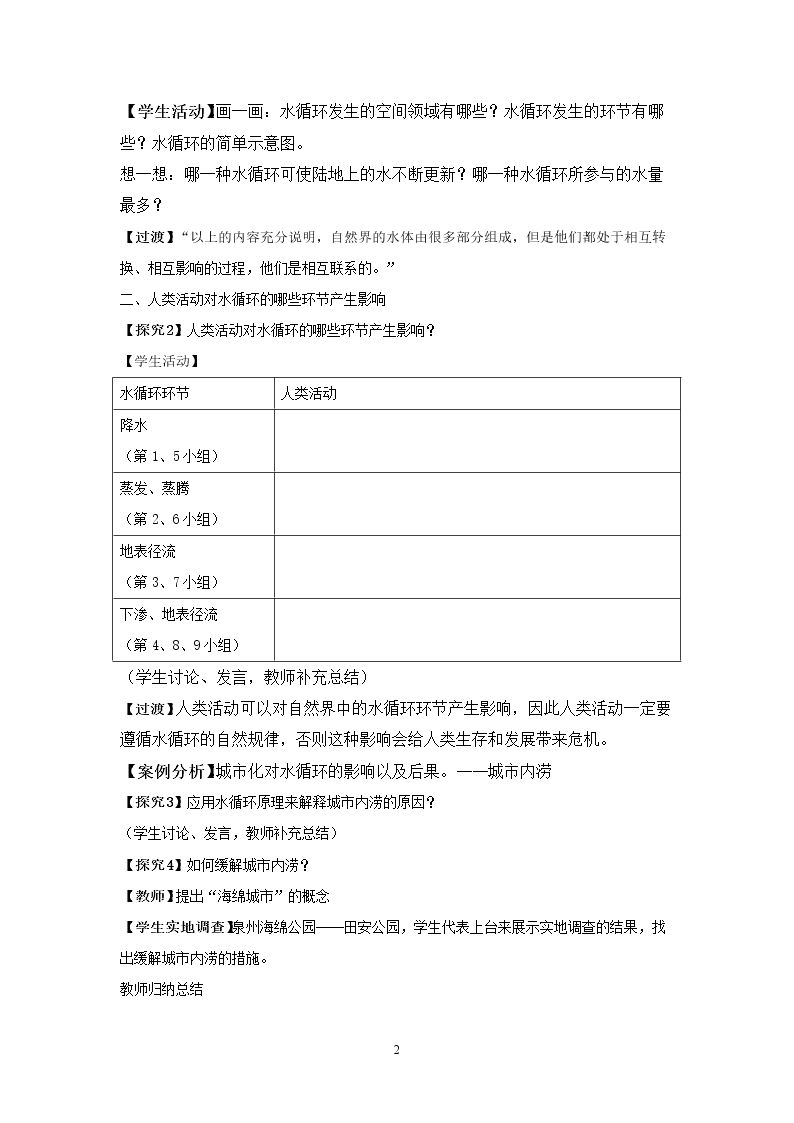 【学生活动】画一画：水循环发生的空间领域有哪些？水循环发生的环节有哪些？水循环的简单示意图。

想一想：哪一种水循环可使陆地上的水不断更新？哪一种水循环所参与的水量最多？

【过渡】“以上的内容充分说明，自然界的水体由很多部分组成，但是他们都处于相互转换、相互影响的过程，他们是相互联系的。”

二、人类活动对水循环的哪些环节产生影响

【探究2】人类活动对水循环的哪些环节产生影响？

【学生活动】

| 水循环环节 | 人类活动 |
|---|---|
| 降水（第1、5小组） | |
| 蒸发、蒸腾（第2、6小组） | |
| 地表径流（第3、7小组） | |
| 下渗、地表径流（第4、8、9小组） | |

（学生讨论、发言，教师补充总结）

【过渡】人类活动可以对自然界中的水循环环节产生影响，因此人类活动一定要遵循水循环的自然规律，否则这种影响会给人类生存和发展带来危机。

【案例分析】城市化对水循环的影响以及后果。——城市内涝

【探究3】应用水循环原理来解释城市内涝的原因？

（学生讨论、发言，教师补充总结）

【探究4】如何缓解城市内涝？

【教师】提出“海绵城市”的概念

【学生实地调查】泉州海绵公园——田安公园，学生代表上台来展示实地调查的结果，找出缓解城市内涝的措施。

教师归纳总结

2